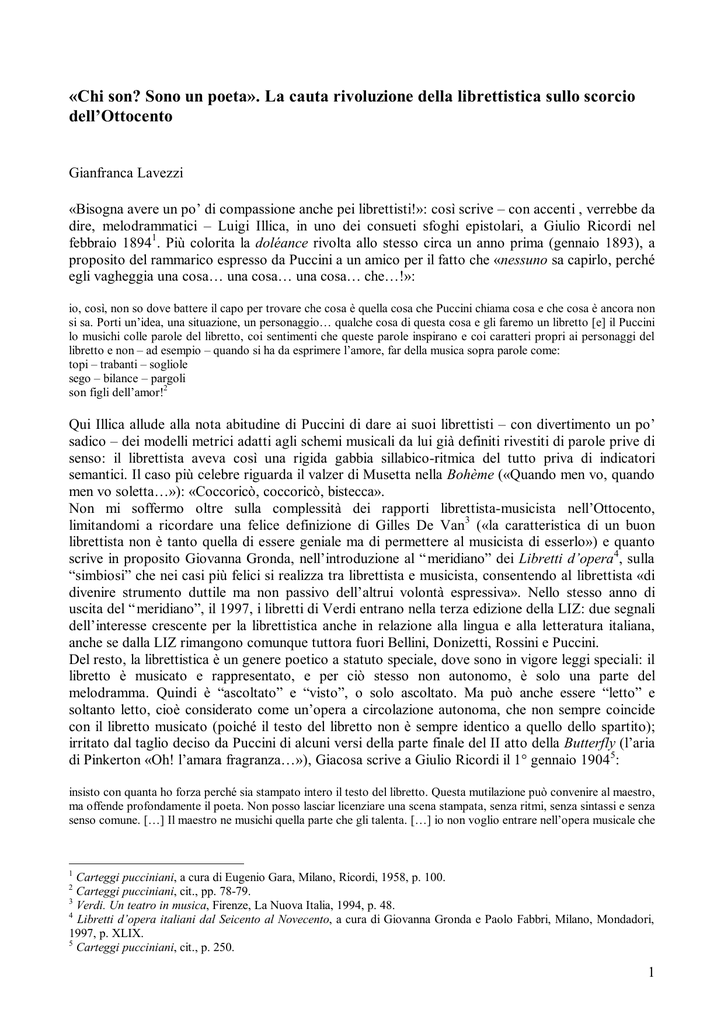 «Chi son? Sono un poeta». La cauta rivoluzione della librettistica sullo scorcio dell'Ottocento

Gianfranca Lavezzi

«Bisogna avere un po' di compassione anche pei librettisti!»: così scrive – con accenti , verrebbe da dire, melodrammatici – Luigi Illica, in uno dei consueti sfoghi epistolari, a Giulio Ricordi nel febbraio 1894$^1$. Più colorita la *doléance* rivolta allo stesso circa un anno prima (gennaio 1893), a proposito del rammarico espresso da Puccini a un amico per il fatto che «*nessuno* sa capirlo, perché egli vagheggia una cosa… una cosa… una cosa… che…!»:

io, così, non so dove battere il capo per trovare che cosa è quella cosa che Puccini chiama cosa e che cosa è ancora non si sa. Porti un'idea, una situazione, un personaggio… qualche cosa di questa cosa e gli faremo un libretto [e] il Puccini lo musichi colle parole del libretto, coi sentimenti che queste parole inspirano e coi caratteri propri ai personaggi del libretto e non – ad esempio – quando si ha da esprimere l'amore, far della musica sopra parole come:
topi – trabanti – sogliole
sego – bilance – pargoli
son figli dell'amor!$^2$

Qui Illica allude alla nota abitudine di Puccini di dare ai suoi librettisti – con divertimento un po' sadico – dei modelli metrici adatti agli schemi musicali da lui già definiti rivestiti di parole prive di senso: il librettista aveva così una rigida gabbia sillabico-ritmica del tutto priva di indicatori semantici. Il caso più celebre riguarda il valzer di Musetta nella *Bohème* («Quando men vo, quando men vo soletta…»): «Coccoricò, coccoricò, bistecca».
Non mi soffermo oltre sulla complessità dei rapporti librettista-musicista nell'Ottocento, limitandomi a ricordare una felice definizione di Gilles De Van$^3$ («la caratteristica di un buon librettista non è tanto quella di essere geniale ma di permettere al musicista di esserlo») e quanto scrive in proposito Giovanna Gronda, nell'introduzione al "meridiano" dei *Libretti d'opera*$^4$, sulla "simbiosi" che nei casi più felici si realizza tra librettista e musicista, consentendo al librettista «di divenire strumento duttile ma non passivo dell'altrui volontà espressiva». Nello stesso anno di uscita del "meridiano", il 1997, i libretti di Verdi entrano nella terza edizione della LIZ: due segnali dell'interesse crescente per la librettistica anche in relazione alla lingua e alla letteratura italiana, anche se dalla LIZ rimangono comunque tuttora fuori Bellini, Donizetti, Rossini e Puccini.
Del resto, la librettistica è un genere poetico a statuto speciale, dove sono in vigore leggi speciali: il libretto è musicato e rappresentato, e per ciò stesso non autonomo, è solo una parte del melodramma. Quindi è "ascoltato" e "visto", o solo ascoltato. Ma può anche essere "letto" e soltanto letto, cioè considerato come un'opera a circolazione autonoma, che non sempre coincide con il libretto musicato (poiché il testo del libretto non è sempre identico a quello dello spartito); irritato dal taglio deciso da Puccini di alcuni versi della parte finale del II atto della *Butterfly* (l'aria di Pinkerton «Oh! l'amara fragranza…»), Giacosa scrive a Giulio Ricordi il 1° gennaio 1904$^5$:

insisto con quanta ho forza perché sia stampato intero il testo del libretto. Questa mutilazione può convenire al maestro, ma offende profondamente il poeta. Non posso lasciar licenziare una scena stampata, senza ritmi, senza sintassi e senza senso comune. […] Il maestro ne musichi quella parte che gli talenta. […] io non voglio entrare nell'opera musicale che

$^1$ *Carteggi pucciniani*, a cura di Eugenio Gara, Milano, Ricordi, 1958, p. 100.
$^2$ *Carteggi pucciniani*, cit., pp. 78-79.
$^3$ *Verdi. Un teatro in musica*, Firenze, La Nuova Italia, 1994, p. 48.
$^4$ *Libretti d'opera italiani dal Seicento al Novecento*, a cura di Giovanna Gronda e Paolo Fabbri, Milano, Mondadori, 1997, p. XLIX.
$^5$ *Carteggi pucciniani*, cit., p. 250.

1